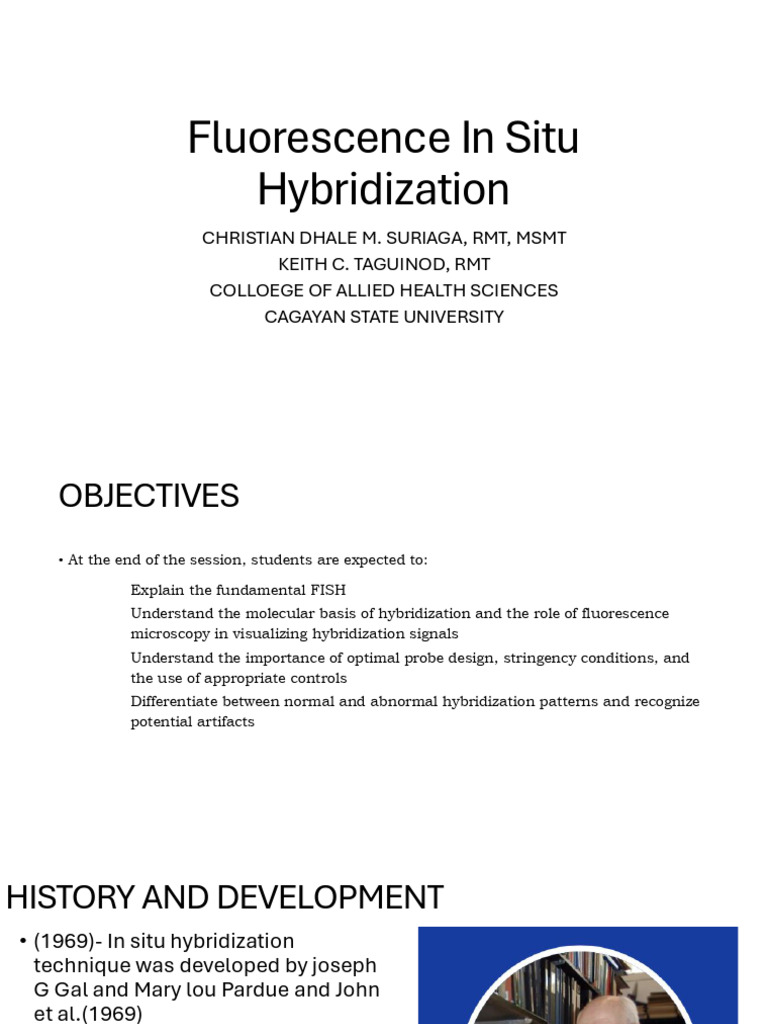 Fluorescence In Situ Hybridization

CHRISTIAN DHALE M. SURIAGA, RMT, MSMT
KEITH C. TAGUINOD, RMT
COLLOEGE OF ALLIED HEALTH SCIENCES
CAGAYAN STATE UNIVERSITY

OBJECTIVES

• At the end of the session, students are expected to:

Explain the fundamental FISH

Understand the molecular basis of hybridization and the role of fluorescence microscopy in visualizing hybridization signals

Understand the importance of optimal probe design, stringency conditions, and the use of appropriate controls

Differentiate between normal and abnormal hybridization patterns and recognize potential artifacts

HISTORY AND DEVELOPMENT

• (1969)- In situ hybridization technique was developed by joseph G Gal and Mary lou Pardue and John et al.(1969)